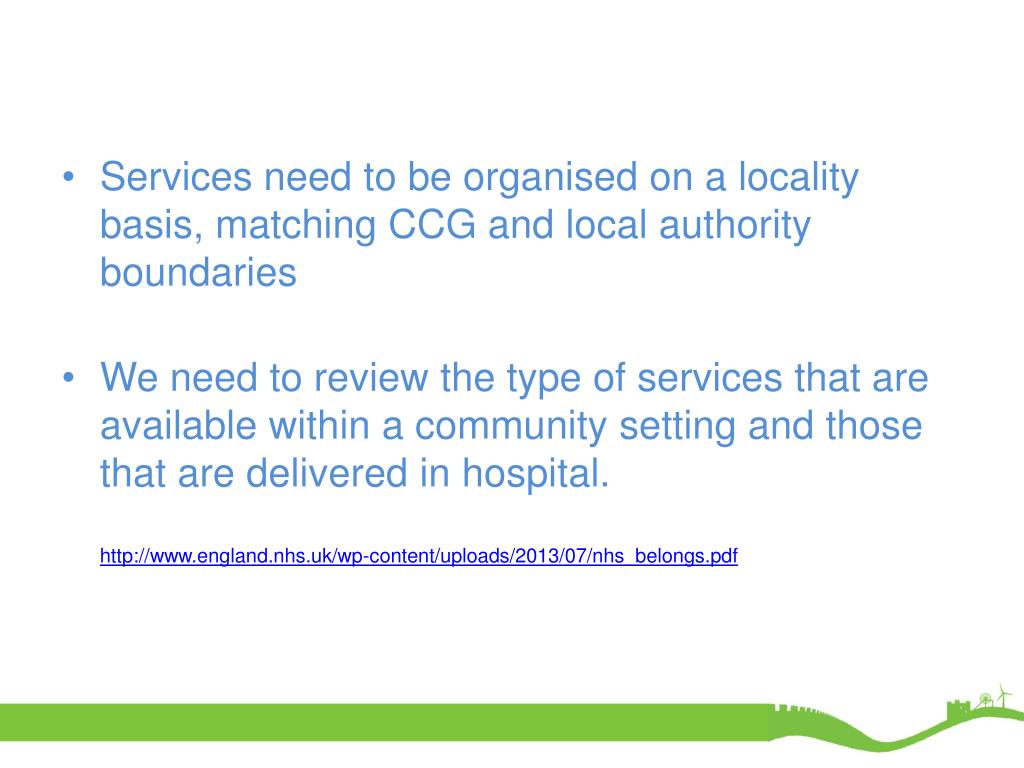 • Services need to be organised on a locality basis, matching CCG and local authority boundaries

• We need to review the type of services that are available within a community setting and those that are delivered in hospital.

http://www.england.nhs.uk/wp-content/uploads/2013/07/nhs_belongs.pdf